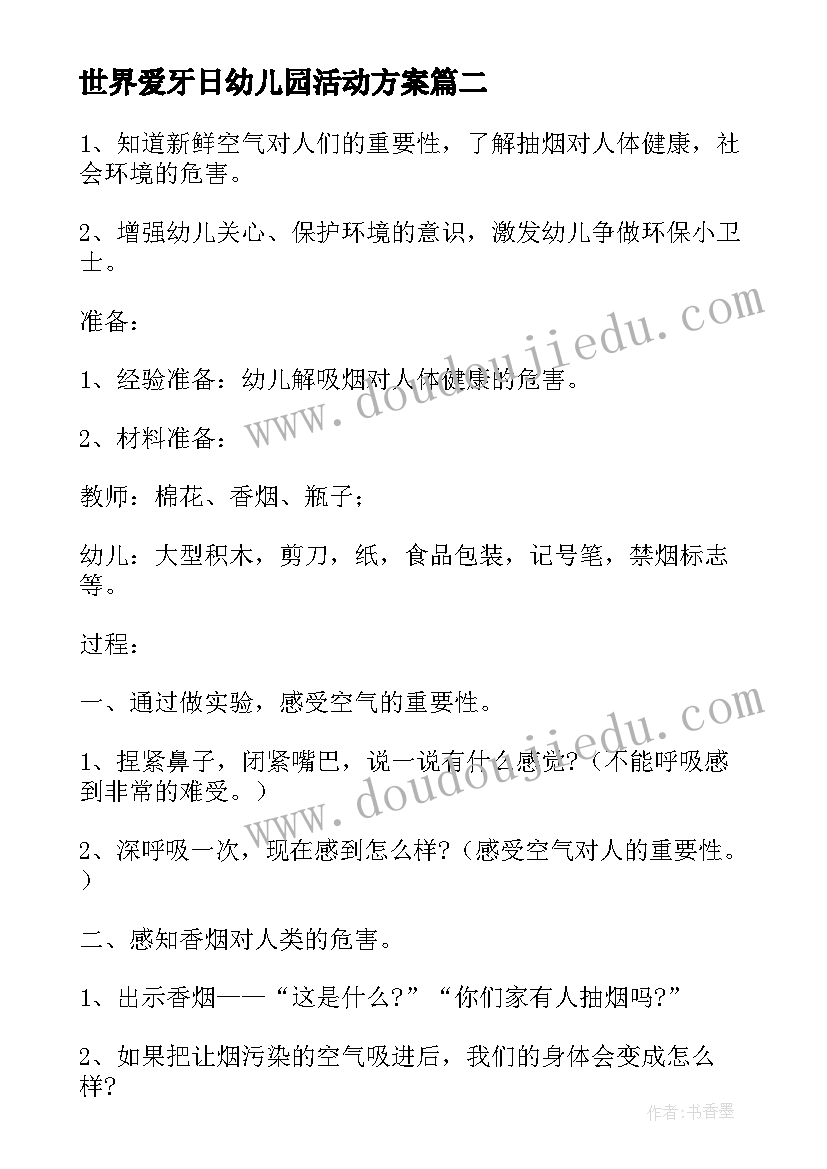 世界爱牙日幼儿园活动方案篇二

1、知道新鲜空气对人们的重要性，了解抽烟对人体健康，社会环境的危害。

2、增强幼儿关心、保护环境的意识，激发幼儿争做环保小卫士。

准备：

1、经验准备：幼儿解吸烟对人体健康的危害。

2、材料准备：

教师：棉花、香烟、瓶子；

幼儿：大型积木，剪刀，纸，食品包装，记号笔，禁烟标志等。

过程：

一、通过做实验，感受空气的重要性。

1、捏紧鼻子，闭紧嘴巴，说一说有什么感觉？（不能呼吸感到非常的难受。）

2、深呼吸一次，现在感到怎么样？（感受空气对人的重要性。）

二、感知香烟对人类的危害。

1、出示香烟——“这是什么？”“你们家有人抽烟吗？”

2、如果把让烟污染的空气吸进后，我们的身体会变成怎么样？

www.doudoujiedu.com

www.doudoujiedu.com

作者：书香墨